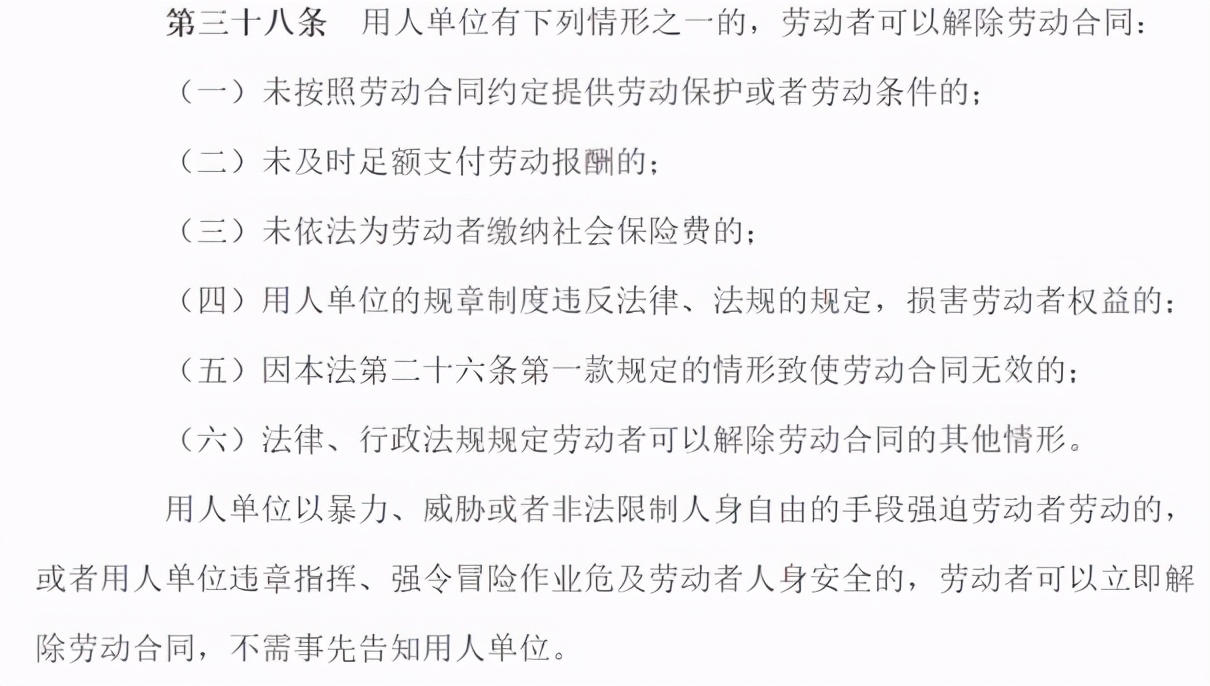 第三十八条　用人单位有下列情形之一的，劳动者可以解除劳动合同：

（一）未按照劳动合同约定提供劳动保护或者劳动条件的；

（二）未及时足额支付劳动报酬的；

（三）未依法为劳动者缴纳社会保险费的；

（四）用人单位的规章制度违反法律、法规的规定，损害劳动者权益的；

（五）因本法第二十六条第一款规定的情形致使劳动合同无效的；

（六）法律、行政法规规定劳动者可以解除劳动合同的其他情形。

用人单位以暴力、威胁或者非法限制人身自由的手段强迫劳动者劳动的，或者用人单位违章指挥、强令冒险作业危及劳动者人身安全的，劳动者可以立即解除劳动合同，不需事先告知用人单位。